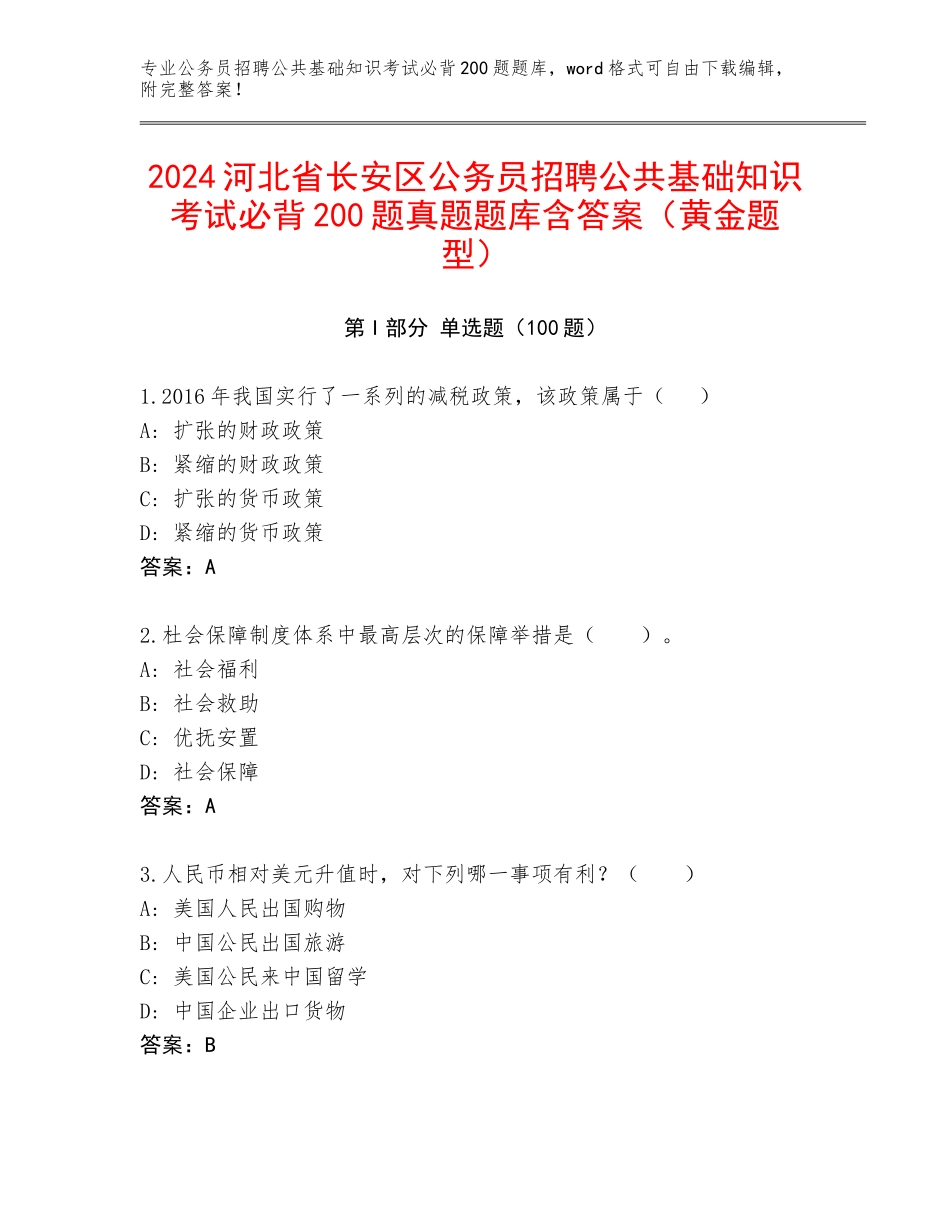 专业公务员招聘公共基础知识考试必背200题题库，word格式可自由下载编辑，附完整答案！

2024河北省长安区公务员招聘公共基础知识考试必背200题真题题库含答案（黄金题型）

第I部分 单选题（100题）

1.2016年我国实行了一系列的减税政策，该政策属于（　　）
A：扩张的财政政策
B：紧缩的财政政策
C：扩张的货币政策
D：紧缩的货币政策
答案：A

2.社会保障制度体系中最高层次的保障举措是（　　）。
A：社会福利
B：社会救助
C：优抚安置
D：社会保障
答案：A

3.人民币相对美元升值时，对下列哪一事项有利？（　　）
A：美国人民出国购物
B：中国公民出国旅游
C：美国公民来中国留学
D：中国企业出口货物
答案：B